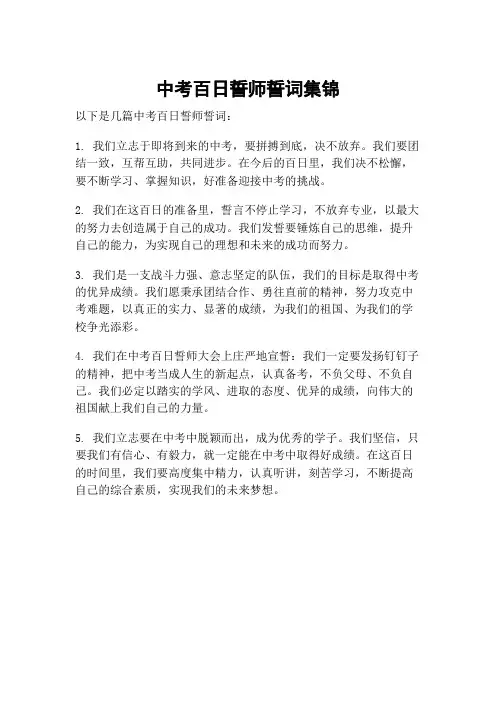 中考百日誓师誓词集锦

以下是几篇中考百日誓师誓词：

1. 我们立志于即将到来的中考，要拼搏到底，决不放弃。我们要团结一致，互帮互助，共同进步。在今后的百日里，我们决不松懈，要不断学习、掌握知识，好准备迎接中考的挑战。

2. 我们在这百日的准备里，誓言不停止学习，不放弃专业，以最大的努力去创造属于自己的成功。我们发誓要锤炼自己的思维，提升自己的能力，为实现自己的理想和未来的成功而努力。

3. 我们是一支战斗力强、意志坚定的队伍，我们的目标是取得中考的优异成绩。我们愿秉承团结合作、勇往直前的精神，努力攻克中考难题，以真正的实力、显著的成绩，为我们的祖国、为我们的学校争光添彩。

4. 我们在中考百日誓师大会上庄严地宣誓：我们一定要发扬钉钉子的精神，把中考当成人生的新起点，认真备考，不负父母、不负自己。我们必定以踏实的学风、进取的态度、优异的成绩，向伟大的祖国献上我们自己的力量。

5. 我们立志要在中考中脱颖而出，成为优秀的学子。我们坚信，只要我们有信心、有毅力，就一定能在中考中取得好成绩。在这百日的时间里，我们要高度集中精力，认真听讲，刻苦学习，不断提高自己的综合素质，实现我们的未来梦想。